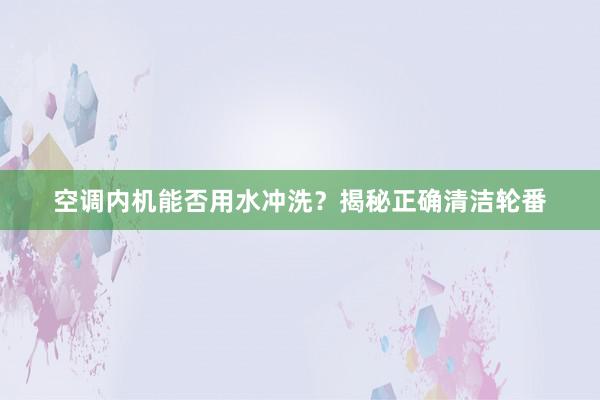 空调内机能否用水冲洗？揭秘正确清洁轮番